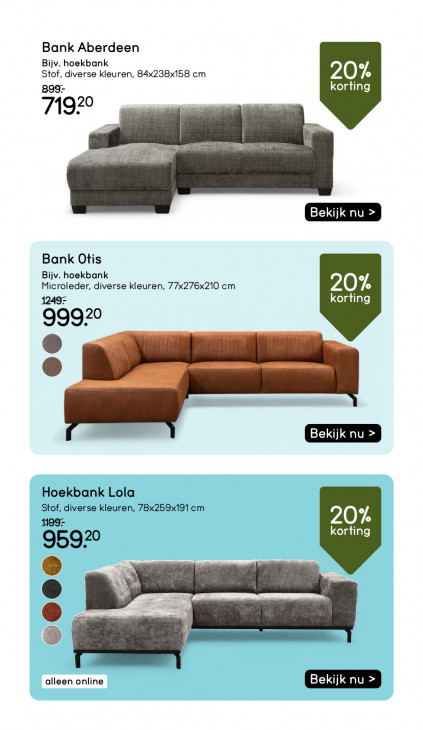 Bank Aberdeen
Bijv. hoekbank
Stof, diverse kleuren, 84x238x158 cm
899.-
719.20

20% korting

Bekijk nu >

Bank Otis
Bijv. hoekbank
Microleder, diverse kleuren, 77x276x210 cm
1249.-
999.20

20% korting

Bekijk nu >

Hoekbank Lola
Stof, diverse kleuren, 78x259x191 cm
1199.-
959.20

20% korting

alleen online

Bekijk nu >